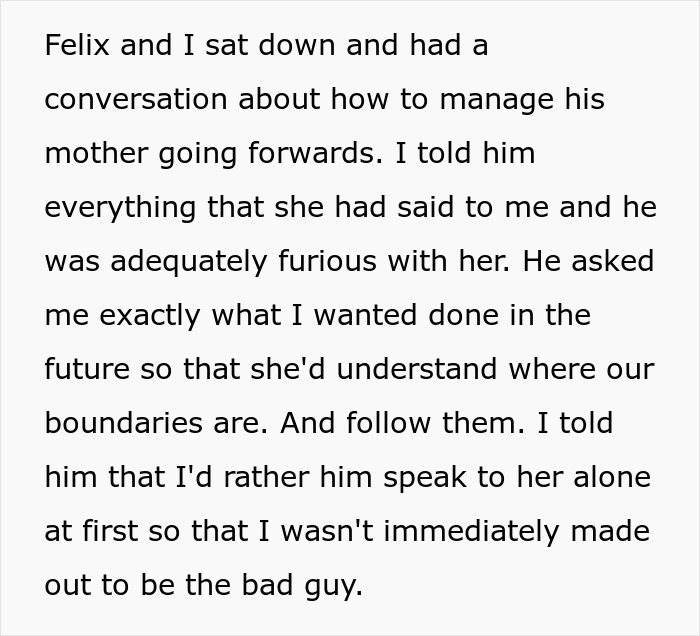 Felix and I sat down and had a conversation about how to manage his mother going forwards. I told him everything that she had said to me and he was adequately furious with her. He asked me exactly what I wanted done in the future so that she'd understand where our boundaries are. And follow them. I told him that I'd rather him speak to her alone at first so that I wasn't immediately made out to be the bad guy.